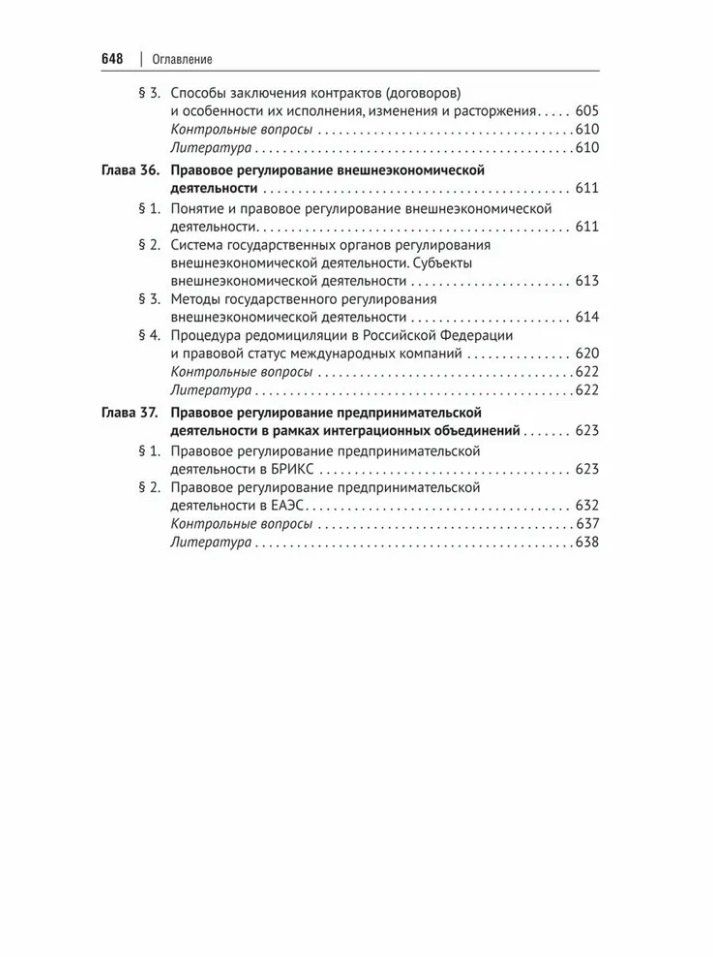 648 | Оглавление

§ 3. Способы заключения контрактов (договоров) и особенности их исполнения, изменения и расторжения 605
Контрольные вопросы 610
Литература 610

Глава 36. Правовое регулирование внешнеэкономической деятельности 611
§ 1. Понятие и правовое регулирование внешнеэкономической деятельности 611
§ 2. Система государственных органов регулирования внешнеэкономической деятельности. Субъекты внешнеэкономической деятельности 613
§ 3. Методы государственного регулирования внешнеэкономической деятельности 614
§ 4. Процедура редомициляции в Российской Федерации и правовой статус международных компаний 620
Контрольные вопросы 622
Литература 622

Глава 37. Правовое регулирование предпринимательской деятельности в рамках интеграционных объединений 623
§ 1. Правовое регулирование предпринимательской деятельности в БРИКС 623
§ 2. Правовое регулирование предпринимательской деятельности в ЕАЭС 632
Контрольные вопросы 637
Литература 638